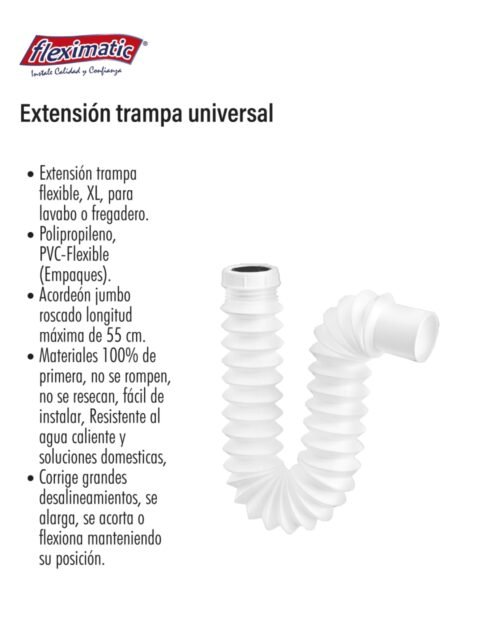 fleximatic®
Instale Calidad y Confianza

Extensión trampa universal

• Extensión trampa flexible, XL, para lavabo o fregadero.
• Polipropileno, PVC-Flexible (Empaques).
• Acordeón jumbo roscado longitud máxima de 55 cm.
• Materiales 100% de primera, no se rompen, no se resecan, fácil de instalar, Resistente al agua caliente y soluciones domesticas,
• Corrige grandes desalineamientos, se alarga, se acorta o flexiona manteniendo su posición.